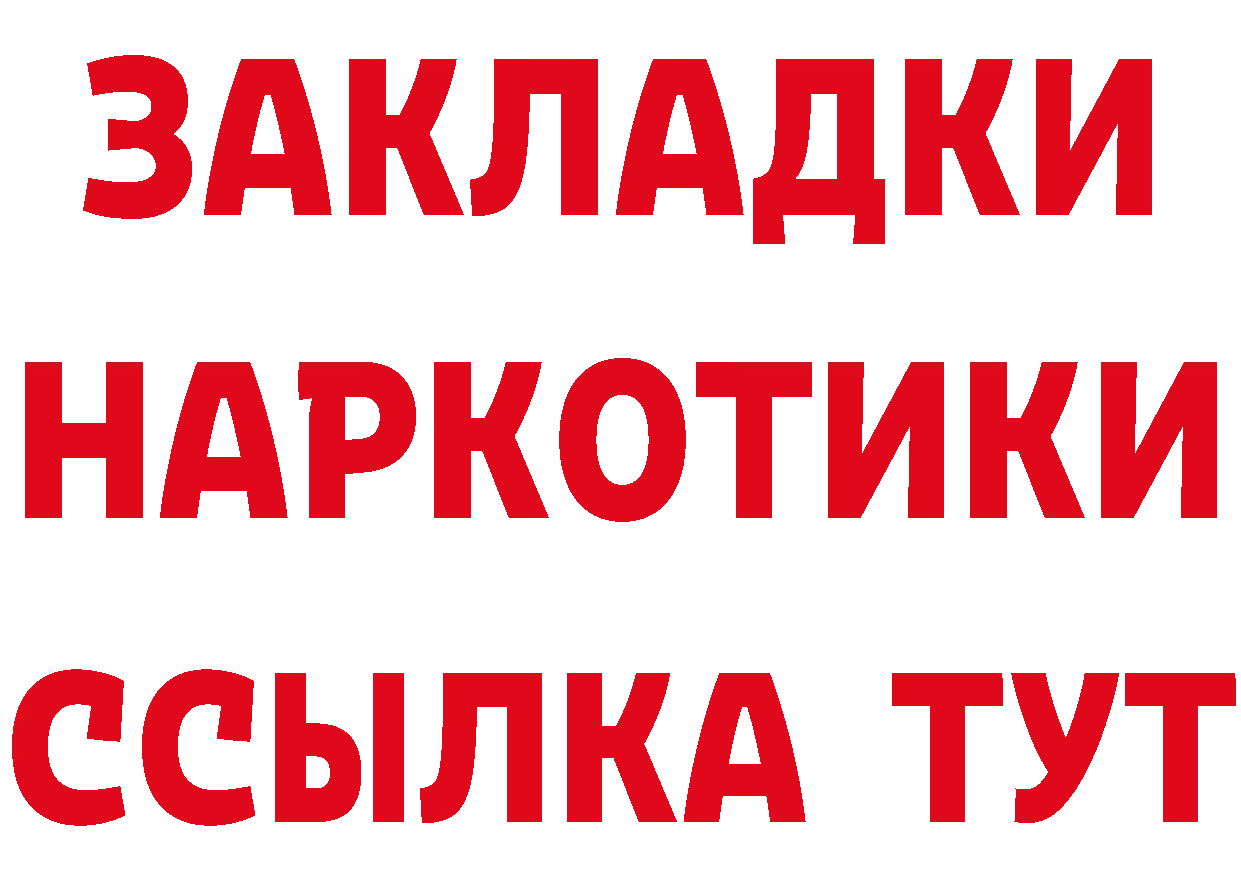 ЗАКЛАДКИ
НАРКОТИКИ
ССЫЛКА ТУТ